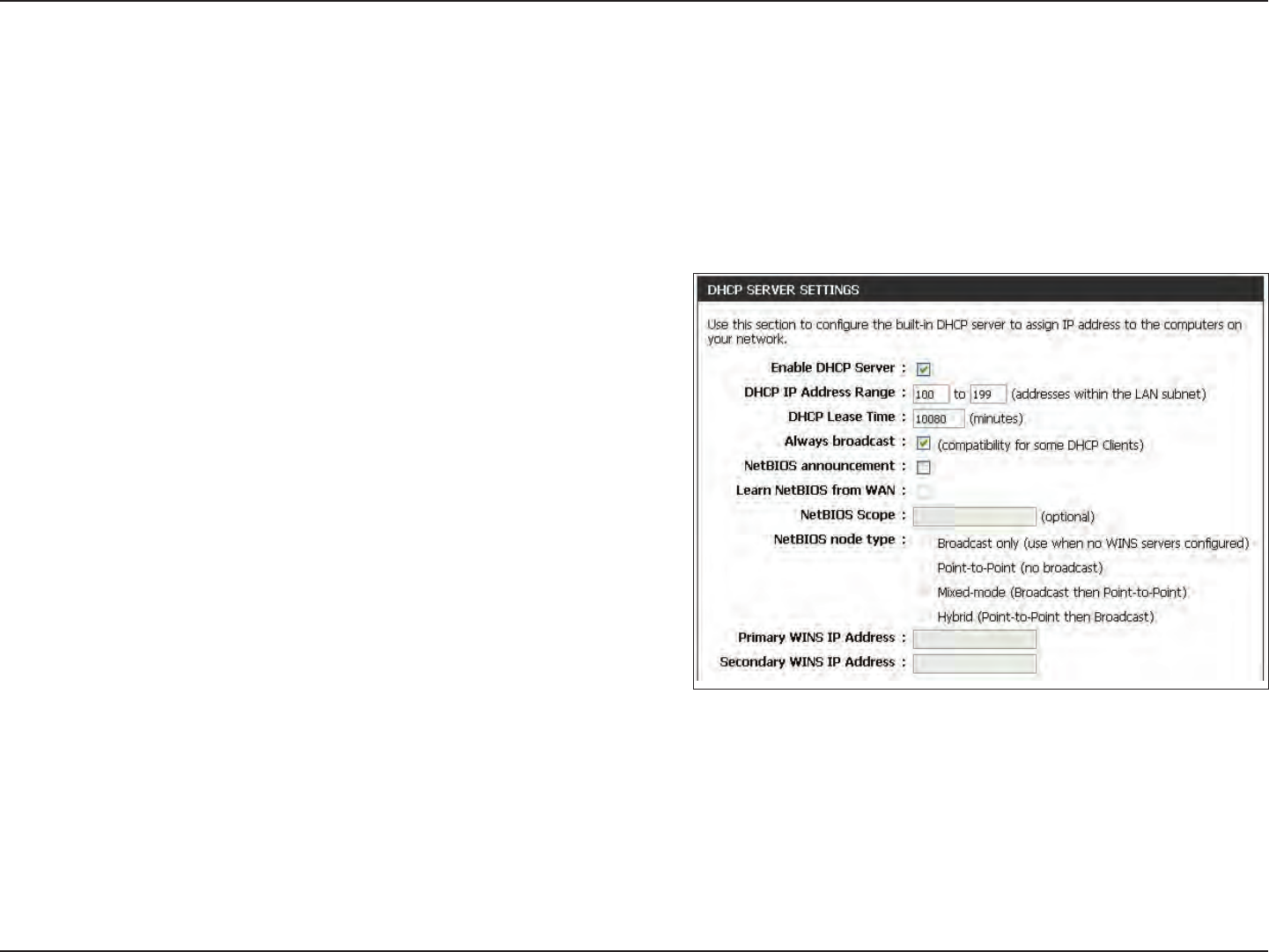 DHCP SERVER SETTINGS

Use this section to configure the built-in DHCP server to assign IP address to the computers on your network.

Enable DHCP Server :

DHCP IP Address Range : 100 to 199 (addresses within the LAN subnet)

DHCP Lease Time : 10080 (minutes)

Always broadcast : (compatibility for some DHCP Clients)

NetBIOS announcement :

Learn NetBIOS from WAN :

NetBIOS Scope : (optional)

NetBIOS node type : Broadcast only (use when no WINS servers configured)

Point-to-Point (no broadcast)

Mixed-mode (Broadcast then Point-to-Point)

Hybrid (Point-to-Point then Broadcast)

Primary WINS IP Address :

Secondary WINS IP Address :